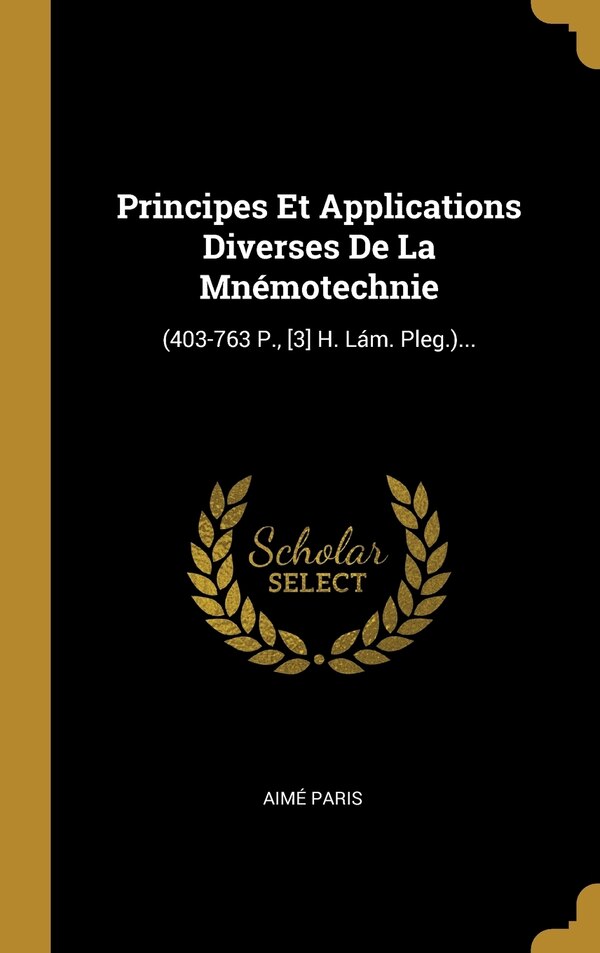 Principes Et Applications Diverses De La Mnémotechnie

(403-763 P., [3] H. Lám. Pleg.)...

Scholar
SELECT

AIMÉ PARIS